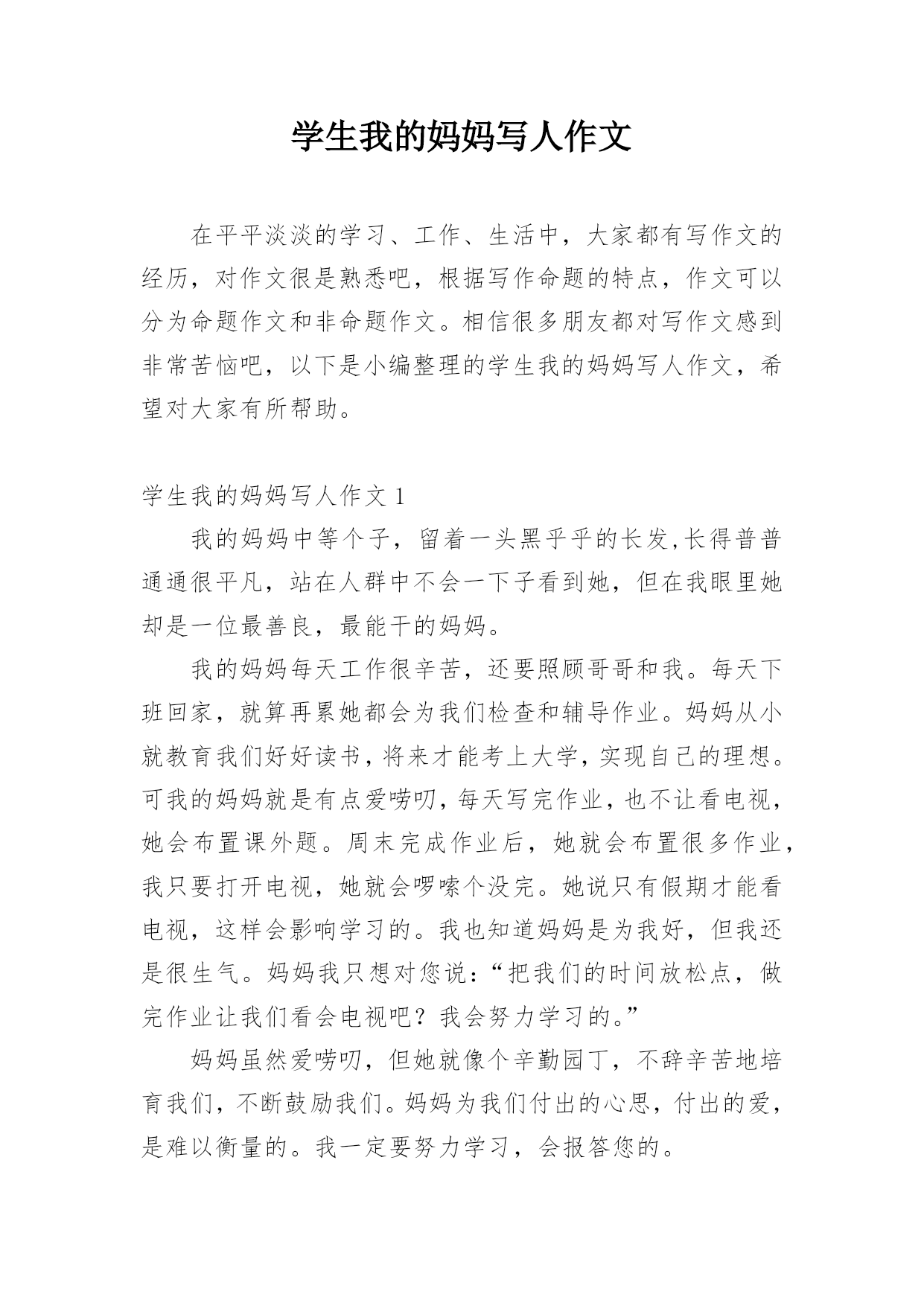 学生我的妈妈写人作文

在平平淡淡的学习、工作、生活中，大家都有写作文的经历，对作文很是熟悉吧，根据写作命题的特点，作文可以分为命题作文和非命题作文。相信很多朋友都对写作文感到非常苦恼吧，以下是小编整理的学生我的妈妈写人作文，希望对大家有所帮助。

学生我的妈妈写人作文 1

我的妈妈中等个子，留着一头黑乎乎的长发,长得普普通通很平凡，站在人群中不会一下子看到她，但在我眼里她却是一位最善良，最能干的妈妈。

我的妈妈每天工作很辛苦，还要照顾哥哥和我。每天下班回家，就算再累她都会为我们检查和辅导作业。妈妈从小就教育我们好好读书，将来才能考上大学，实现自己的理想。可我的妈妈就是有点爱唠叨，每天写完作业，也不让看电视，她会布置课外题。周末完成作业后，她就会布置很多作业，我只要打开电视，她就会啰嗦个没完。她说只有假期才能看电视，这样会影响学习的。我也知道妈妈是为我好，但我还是很生气。妈妈我只想对您说：“把我们的时间放松点，做完作业让我们看会电视吧？我会努力学习的。”

妈妈虽然爱唠叨，但她就像个辛勤园丁，不辞辛苦地培育我们，不断鼓励我们。妈妈为我们付出的心思，付出的爱，是难以衡量的。我一定要努力学习，会报答您的。